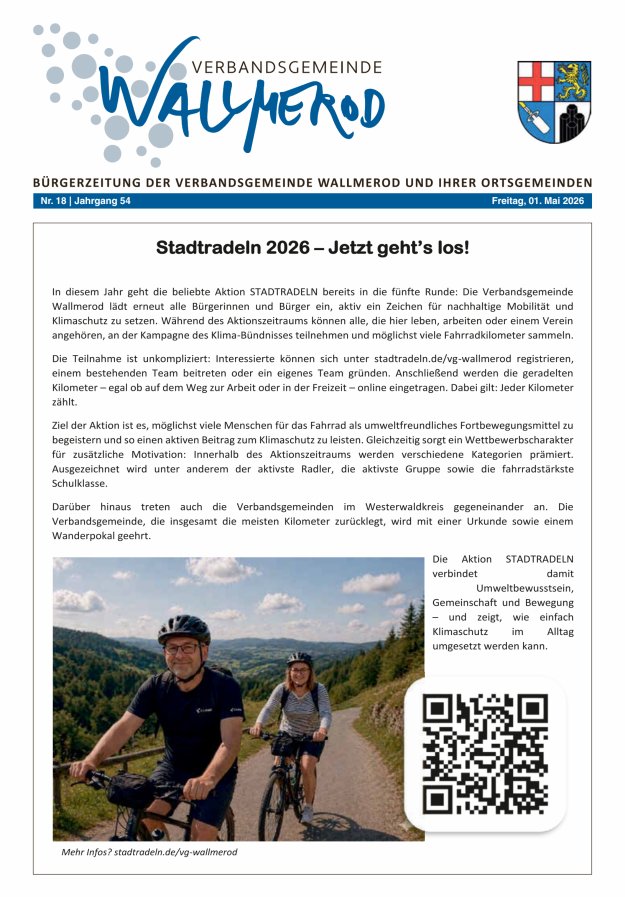 VERBANDSGEMEINDE
WALLMEROD

BÜRGERZEITUNG DER VERBANDSGEMEINDE WALLMEROD UND IHRER ORTSGEMEINDEN

Nr. 18 | Jahrgang 54

Freitag, 01. Mai 2026

Stadtradeln 2026 – Jetzt geht's los!

In diesem Jahr geht die beliebte Aktion STADTRADELN bereits in die fünfte Runde: Die Verbandsgemeinde Wallmerod lädt erneut alle Bürgerinnen und Bürger ein, aktiv ein Zeichen für nachhaltige Mobilität und Klimaschutz zu setzen. Während des Aktionszeitraums können alle, die hier leben, arbeiten oder einem Verein angehören, an der Kampagne des Klima-Bündnisses teilnehmen und möglichst viele Fahrradkilometer sammeln.

Die Teilnahme ist unkompliziert: Interessierte können sich unter stadtradeln.de/vg-wallmerod registrieren, einem bestehenden Team beitreten oder ein eigenes Team gründen. Anschließend werden die geradelten Kilometer – egal ob auf dem Weg zur Arbeit oder in der Freizeit – online eingetragen. Dabei gilt: Jeder Kilometer zählt.

Ziel der Aktion ist es, möglichst viele Menschen für das Fahrrad als umweltfreundliches Fortbewegungsmittel zu begeistern und so einen aktiven Beitrag zum Klimaschutz zu leisten. Gleichzeitig sorgt ein Wettbewerbscharakter für zusätzliche Motivation: Innerhalb des Aktionszeitraums werden verschiedene Kategorien prämiert. Ausgezeichnet wird unter anderem der aktivste Radler, die aktivste Gruppe sowie die fahrradstärkste Schulklasse.

Darüber hinaus treten auch die Verbandsgemeinden im Westerwaldkreis gegeneinander an. Die Verbandsgemeinde, die insgesamt die meisten Kilometer zurücklegt, wird mit einer Urkunde sowie einem Wanderpokal geehrt.

Die Aktion STADTRADELN verbindet damit Umweltbewusstsein, Gemeinschaft und Bewegung – und zeigt, wie einfach Klimaschutz im Alltag umgesetzt werden kann.

Mehr Infos? stadtradeln.de/vg-wallmerod